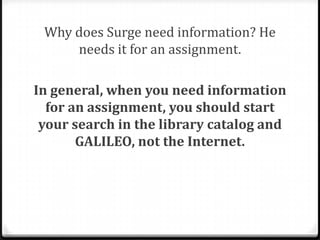 Why does Surge need information? He needs it for an assignment.

In general, when you need information for an assignment, you should start your search in the library catalog and GALILEO, not the Internet.